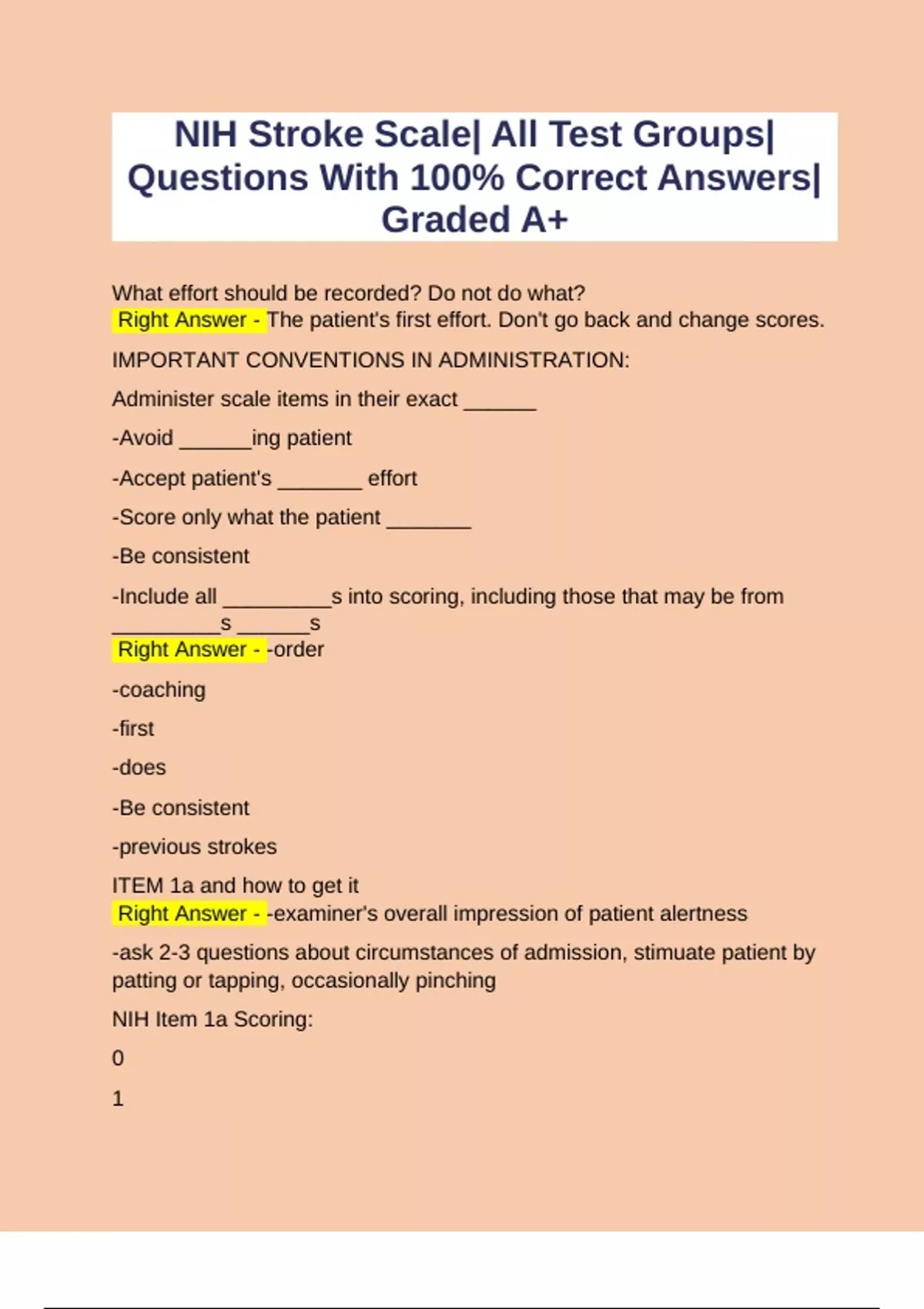 NIH Stroke Scale| All Test Groups| Questions With 100% Correct Answers| Graded A+

What effort should be recorded? Do not do what?
Right Answer - The patient's first effort. Don't go back and change scores.

IMPORTANT CONVENTIONS IN ADMINISTRATION:

Administer scale items in their exact ______

-Avoid ______ing patient

-Accept patient's _______ effort

-Score only what the patient _______

-Be consistent

-Include all _________s into scoring, including those that may be from _________s ______s
Right Answer - -order

-coaching

-first

-does

-Be consistent

-previous strokes

ITEM 1a and how to get it
Right Answer - -examiner's overall impression of patient alertness

-ask 2-3 questions about circumstances of admission, stimuate patient by patting or tapping, occasionally pinching

NIH Item 1a Scoring:

0

1